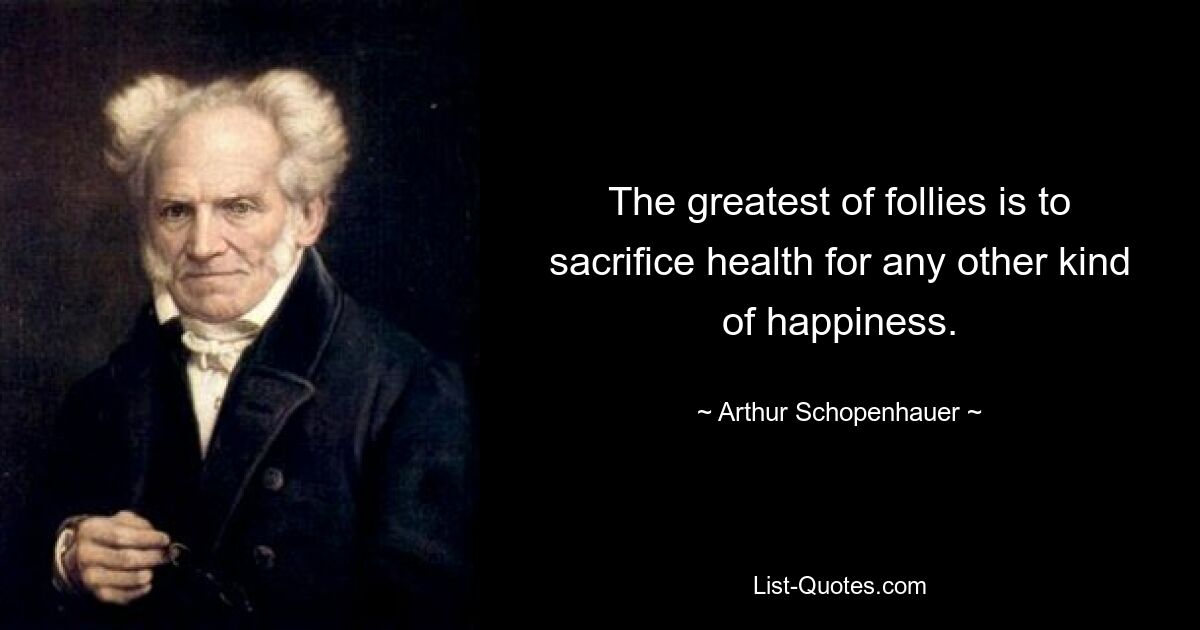 The greatest of follies is to sacrifice health for any other kind of happiness.

~ Arthur Schopenhauer ~

List-Quotes.com